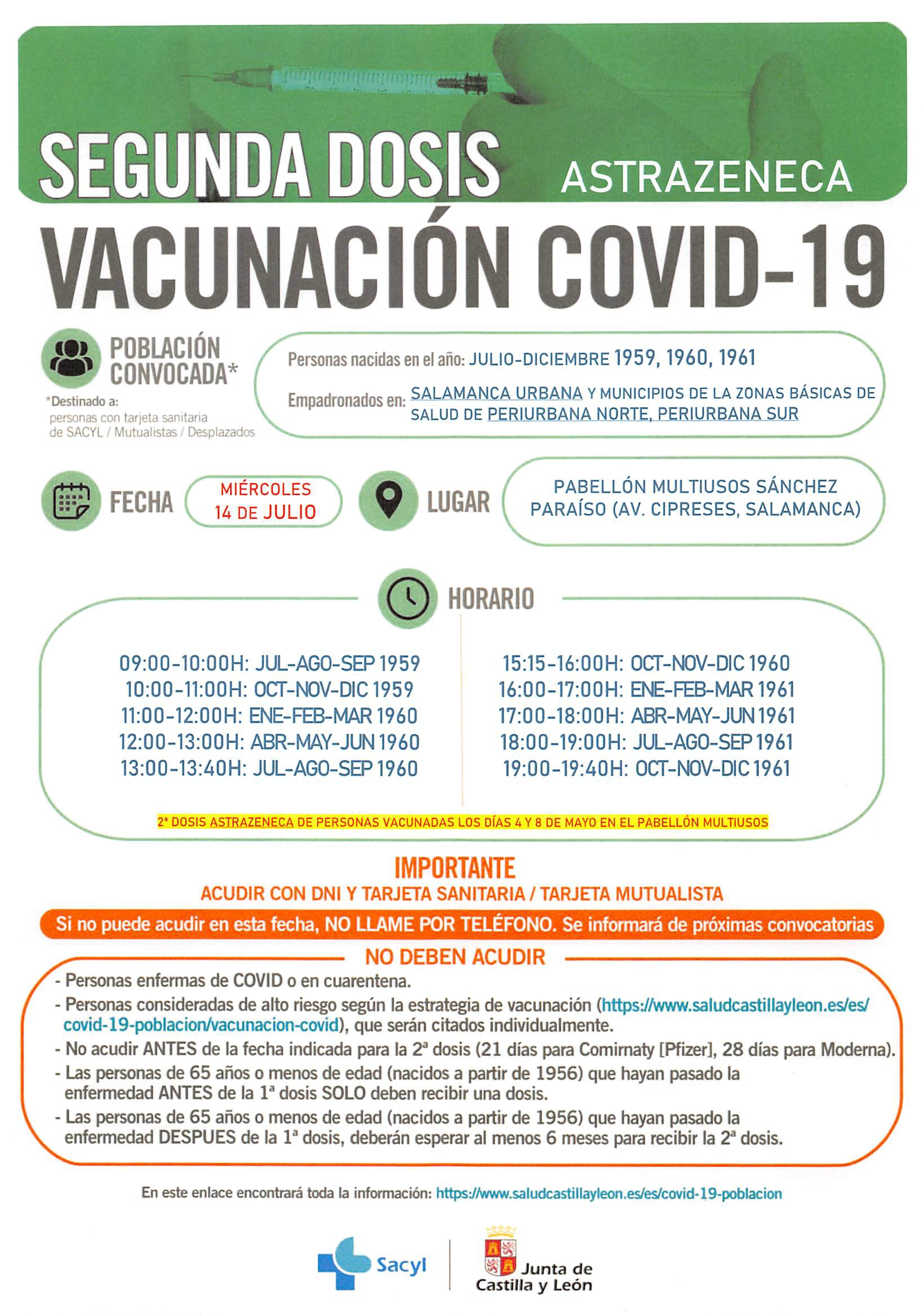 SEGUNDA DOSIS ASTRAZENECA

VACUNACIÓN COVID-19

POBLACIÓN CONVOCADA*

*Destinado a: personas con tarjeta sanitaria de SACYL / Mutualistas / Desplazados

Personas nacidas en el año: JULIO-DICIEMBRE 1959, 1960, 1961

Empadronados en: SALAMANCA URBANA Y MUNICIPIOS DE LA ZONAS BÁSICAS DE SALUD DE PERIURBANA NORTE, PERIURBANA SUR

FECHA MIÉRCOLES 14 DE JULIO

LUGAR PABELLÓN MULTIUSOS SÁNCHEZ PARAÍSO (AV. CIPRESES, SALAMANCA)

HORARIO

09:00-10:00H: JUL-AGO-SEP 1959
10:00-11:00H: OCT-NOV-DIC 1959
11:00-12:00H: ENE-FEB-MAR 1960
12:00-13:00H: ABR-MAY-JUN 1960
13:00-13:40H: JUL-AGO-SEP 1960

15:15-16:00H: OCT-NOV-DIC 1960
16:00-17:00H: ENE-FEB-MAR 1961
17:00-18:00H: ABR-MAY-JUN 1961
18:00-19:00H: JUL-AGO-SEP 1961
19:00-19:40H: OCT-NOV-DIC 1961

2ª DOSIS ASTRAZENECA DE PERSONAS VACUNADAS LOS DÍAS 4 Y 8 DE MAYO EN EL PABELLÓN MULTIUSOS

IMPORTANTE
ACUDIR CON DNI Y TARJETA SANITARIA / TARJETA MUTUALISTA

Si no puede acudir en esta fecha, NO LLAME POR TELÉFONO. Se informará de próximas convocatorias

NO DEBEN ACUDIR
- Personas enfermas de COVID o en cuarentena.
- Personas consideradas de alto riesgo según la estrategia de vacunación (https://www.saludcastillayleon.es/es/covid-19-poblacion/vacunacion-covid), que serán citados individualmente.
- No acudir ANTES de la fecha indicada para la 2ª dosis (21 días para Comirnaty [Pfizer], 28 días para Moderna).
- Las personas de 65 años o menos de edad (nacidos a partir de 1956) que hayan pasado la enfermedad ANTES de la 1ª dosis SOLO deben recibir una dosis.
- Las personas de 65 años o menos de edad (nacidos a partir de 1956) que hayan pasado la enfermedad DESPUES de la 1ª dosis, deberán esperar al menos 6 meses para recibir la 2ª dosis.

En este enlace encontrará toda la información: https://www.saludcastillayleon.es/es/covid-19-poblacion

Sacyl

Junta de Castilla y León